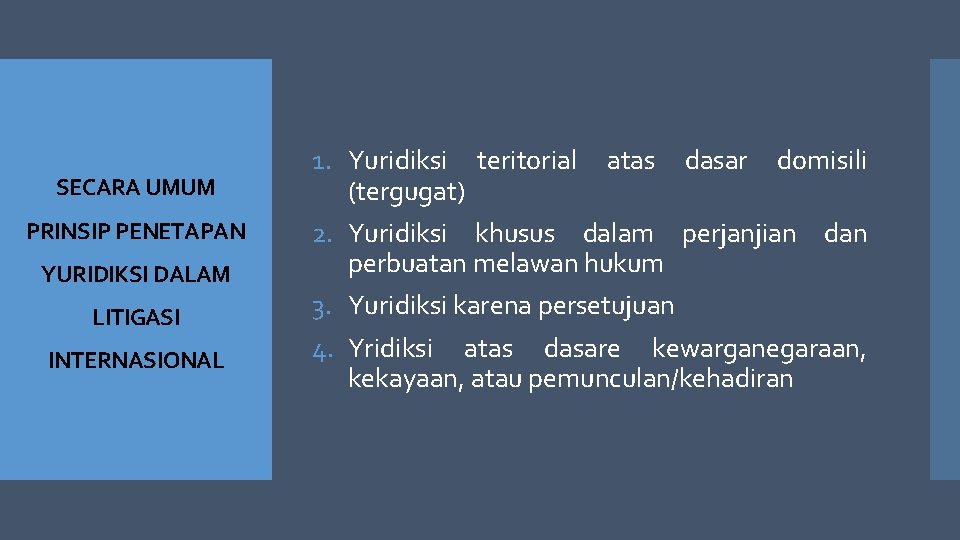 SECARA UMUM PRINSIP PENETAPAN YURIDIKSI DALAM LITIGASI INTERNASIONAL

1. Yuridiksi teritorial atas dasar domisili (tergugat)
2. Yuridiksi khusus dalam perjanjian dan perbuatan melawan hukum
3. Yuridiksi karena persetujuan
4. Yridiksi atas dasare kewarganegaraan, kekayaan, atau pemunculan/kehadiran